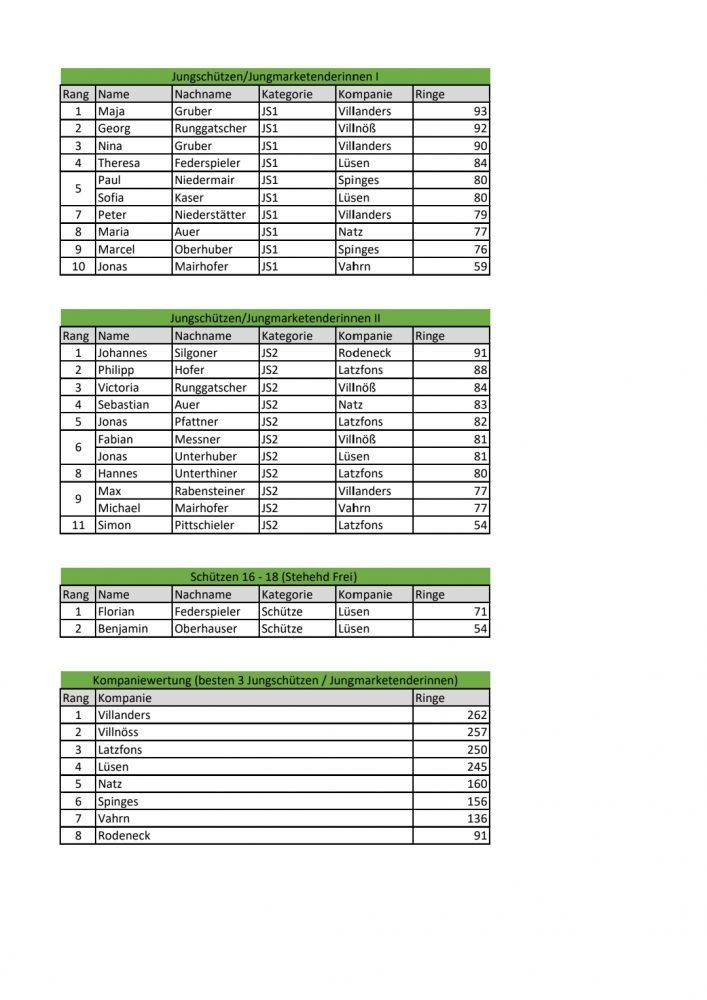 Jungschützen/Jungmarketenderinnen I

| Rang | Name | Nachname | Kategorie | Kompanie | Ringe |
|---|---|---|---|---|---|
| 1 | Maja | Gruber | JS1 | Villanders | 93 |
| 2 | Georg | Runggatscher | JS1 | Villnöß | 92 |
| 3 | Nina | Gruber | JS1 | Villanders | 90 |
| 4 | Theresa | Federspieler | JS1 | Lüsen | 84 |
| 5 | Paul | Niedermair | JS1 | Spinges | 80 |
| | Sofia | Kaser | JS1 | Lüsen | 80 |
| 7 | Peter | Niederstätter | JS1 | Villanders | 79 |
| 8 | Maria | Auer | JS1 | Natz | 77 |
| 9 | Marcel | Oberhuber | JS1 | Spinges | 76 |
| 10 | Jonas | Mairhofer | JS1 | Vahrn | 59 |

Jungschützen/Jungmarketenderinnen II

| Rang | Name | Nachname | Kategorie | Kompanie | Ringe |
|---|---|---|---|---|---|
| 1 | Johannes | Silgoner | JS2 | Rodeneck | 91 |
| 2 | Philipp | Hofer | JS2 | Latzfons | 88 |
| 3 | Victoria | Runggatscher | JS2 | Villnöß | 84 |
| 4 | Sebastian | Auer | JS2 | Natz | 83 |
| 5 | Jonas | Pfattner | JS2 | Latzfons | 82 |
| 6 | Fabian | Messner | JS2 | Villnöß | 81 |
| | Jonas | Unterhuber | JS2 | Lüsen | 81 |
| 8 | Hannes | Unterthiner | JS2 | Latzfons | 80 |
| 9 | Max | Rabensteiner | JS2 | Villanders | 77 |
| | Michael | Mairhofer | JS2 | Vahrn | 77 |
| 11 | Simon | Pittschieler | JS2 | Latzfons | 54 |

Schützen 16 - 18 (Stehehd Frei)

| Rang | Name | Nachname | Kategorie | Kompanie | Ringe |
|---|---|---|---|---|---|
| 1 | Florian | Federspieler | Schütze | Lüsen | 71 |
| 2 | Benjamin | Oberhauser | Schütze | Lüsen | 54 |

Kompaniewertung (besten 3 Jungschützen / Jungmarketenderinnen)

| Rang | Kompanie | Ringe |
|---|---|---|
| 1 | Villanders | 262 |
| 2 | Villnöss | 257 |
| 3 | Latzfons | 250 |
| 4 | Lüsen | 245 |
| 5 | Natz | 160 |
| 6 | Spinges | 156 |
| 7 | Vahrn | 136 |
| 8 | Rodeneck | 91 |